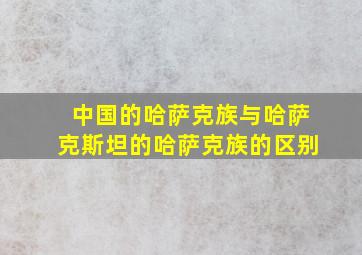 中国的哈萨克族与哈萨克斯坦的哈萨克族的区别